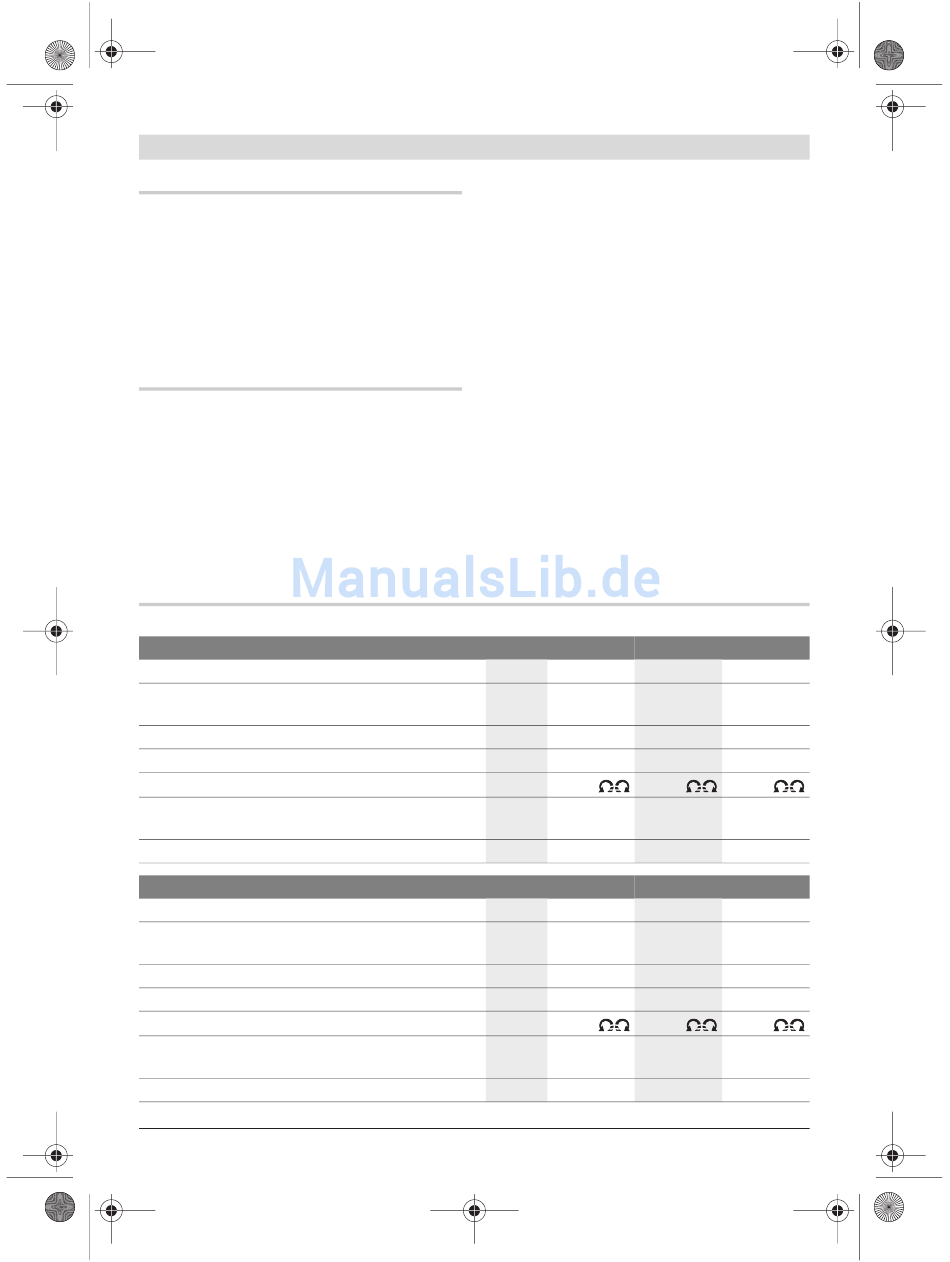 ManualsLib.de